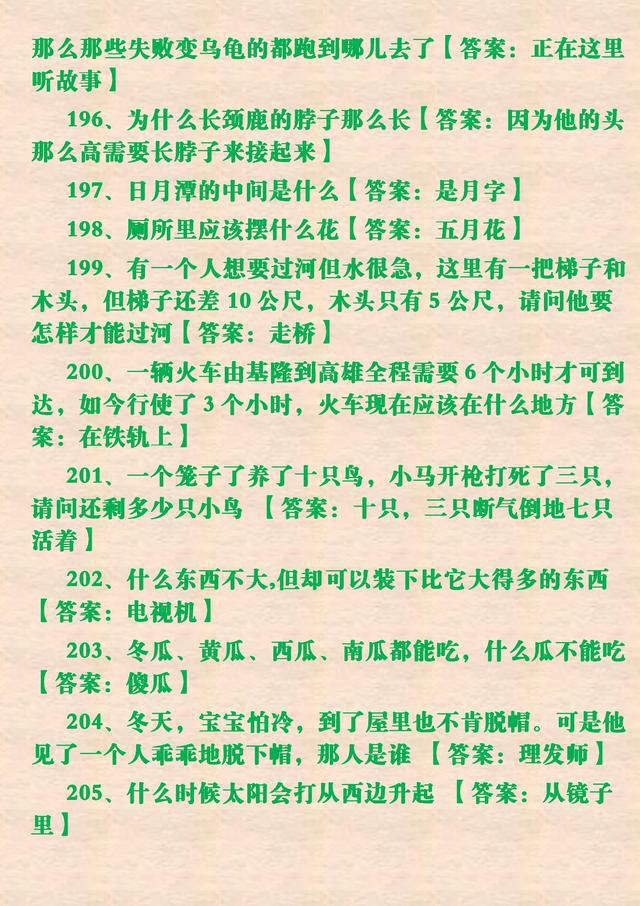 那么那些失败变乌龟的都跑到哪儿去了【答案：正在这里听故事】

196、为什么长颈鹿的脖子那么长【答案：因为他的头那么高需要长脖子来接起来】

197、日月潭的中间是什么【答案：是月字】

198、厕所里应该摆什么花【答案：五月花】

199、有一个人想要过河但水很急，这里有一把梯子和木头，但梯子还差 10 公尺，木头只有 5 公尺，请问他要怎样才能过河【答案：走桥】

200、一辆火车由基隆到高雄全程需要 6 个小时才可到达，如今行使了 3 个小时，火车现在应该在什么地方【答案：在铁轨上】

201、一个笼子了养了十只鸟，小马开枪打死了三只，请问还剩多少只小鸟 【答案：十只，三只断气倒地七只活着】

202、什么东西不大,但却可以装下比它大得多的东西【答案：电视机】

203、冬瓜、黄瓜、西瓜、南瓜都能吃，什么瓜不能吃【答案：傻瓜】

204、冬天，宝宝怕冷，到了屋里也不肯脱帽。可是他见了一个人乖乖地脱下帽，那人是谁 【答案：理发师】

205、什么时候太阳会打从西边升起 【答案：从镜子里】